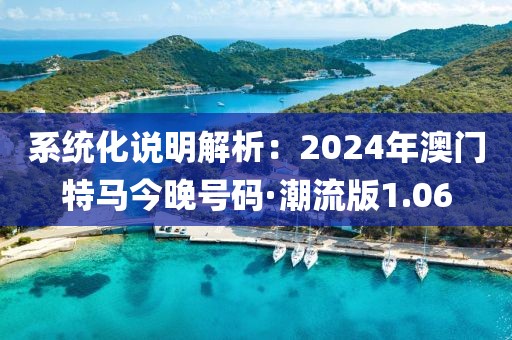 系统化说明解析：2024年澳门特马今晚号码·潮流版1.06